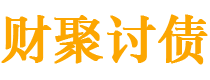 财聚讨债